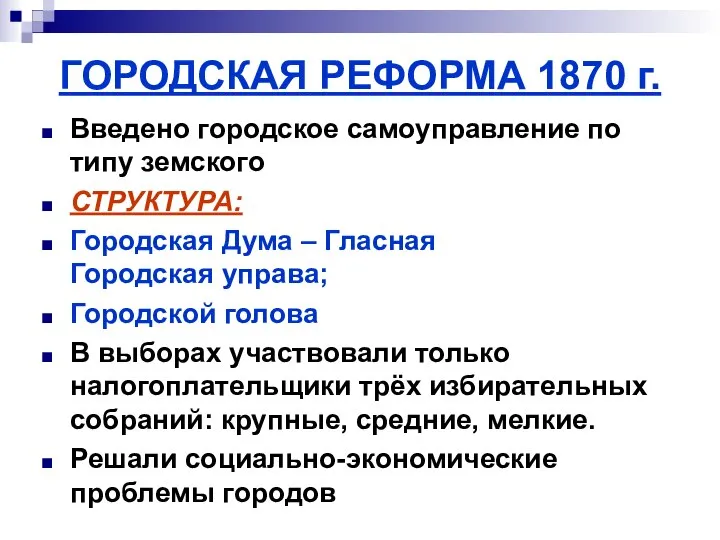 ГОРОДСКАЯ РЕФОРМА 1870 г.

Введено городское самоуправление по типу земского

СТРУКТУРА:

Городская Дума – Гласная
Городская управа;

Городской голова

В выборах участвовали только налогоплательщики трёх избирательных собраний: крупные, средние, мелкие.

Решали социально-экономические проблемы городов